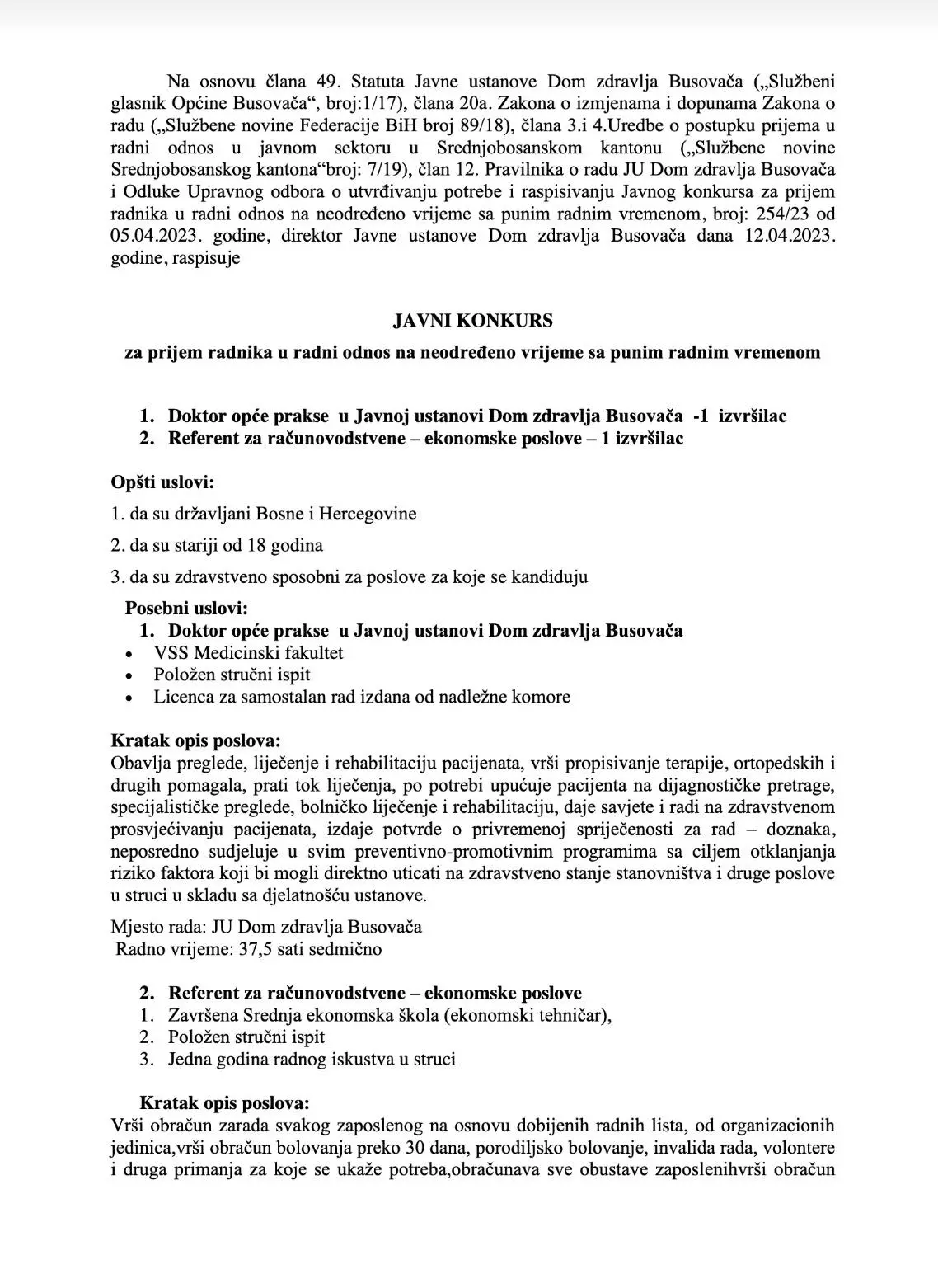 Na osnovu člana 49. Statuta Javne ustanove Dom zdravlja Busovača („Službeni glasnik Općine Busovača“, broj:1/17), člana 20a. Zakona o izmjenama i dopunama Zakona o radu („Službene novine Federacije BiH broj 89/18), člana 3.i 4.Uredbe o postupku prijema u radni odnos u javnom sektoru u Srednjobosanskom kantonu („Službene novine Srednjobosanskog kantona“broj: 7/19), član 12. Pravilnika o radu JU Dom zdravlja Busovača i Odluke Upravnog odbora o utvrđivanju potrebe i raspisivanju Javnog konkursa za prijem radnika u radni odnos na neodređeno vrijeme sa punim radnim vremenom, broj: 254/23 od 05.04.2023. godine, direktor Javne ustanove Dom zdravlja Busovača dana 12.04.2023. godine, raspisuje

JAVNI KONKURS

za prijem radnika u radni odnos na neodređeno vrijeme sa punim radnim vremenom

1. Doktor opće prakse u Javnoj ustanovi Dom zdravlja Busovača -1 izvršilac
2. Referent za računovodstvene – ekonomske poslove – 1 izvršilac

Opšti uslovi:

1. da su državljani Bosne i Hercegovine

2. da su stariji od 18 godina

3. da su zdravstveno sposobni za poslove za koje se kandiduju

Posebni uslovi:
1. Doktor opće prakse u Javnoj ustanovi Dom zdravlja Busovača
• VSS Medicinski fakultet
• Položen stručni ispit
• Licenca za samostalan rad izdana od nadležne komore

Kratak opis poslova:
Obavlja preglede, liječenje i rehabilitaciju pacijenata, vrši propisivanje terapije, ortopedskih i drugih pomagala, prati tok liječenja, po potrebi upućuje pacijenta na dijagnostičke pretrage, specijalističke preglede, bolničko liječenje i rehabilitaciju, daje savjete i radi na zdravstvenom prosvjećivanju pacijenata, izdaje potvrde o privremenoj spriječenosti za rad – doznaka, neposredno sudjeluje u svim preventivno-promotivnim programima sa ciljem otklanjanja riziko faktora koji bi mogli direktno uticati na zdravstveno stanje stanovništva i druge poslove u struci u skladu sa djelatnošću ustanove.

Mjesto rada: JU Dom zdravlja Busovača
Radno vrijeme: 37,5 sati sedmično

2. Referent za računovodstvene – ekonomske poslove
1. Završena Srednja ekonomska škola (ekonomski tehničar),
2. Položen stručni ispit
3. Jedna godina radnog iskustva u struci

Kratak opis poslova:
Vrši obračun zarada svakog zaposlenog na osnovu dobijenih radnih lista, od organizacionih jedinica,vrši obračun bolovanja preko 30 dana, porodiljsko bolovanje, invalida rada, volontere i druga primanja za koje se ukaže potreba,obračunava sve obustave zaposlenihvrši obračun